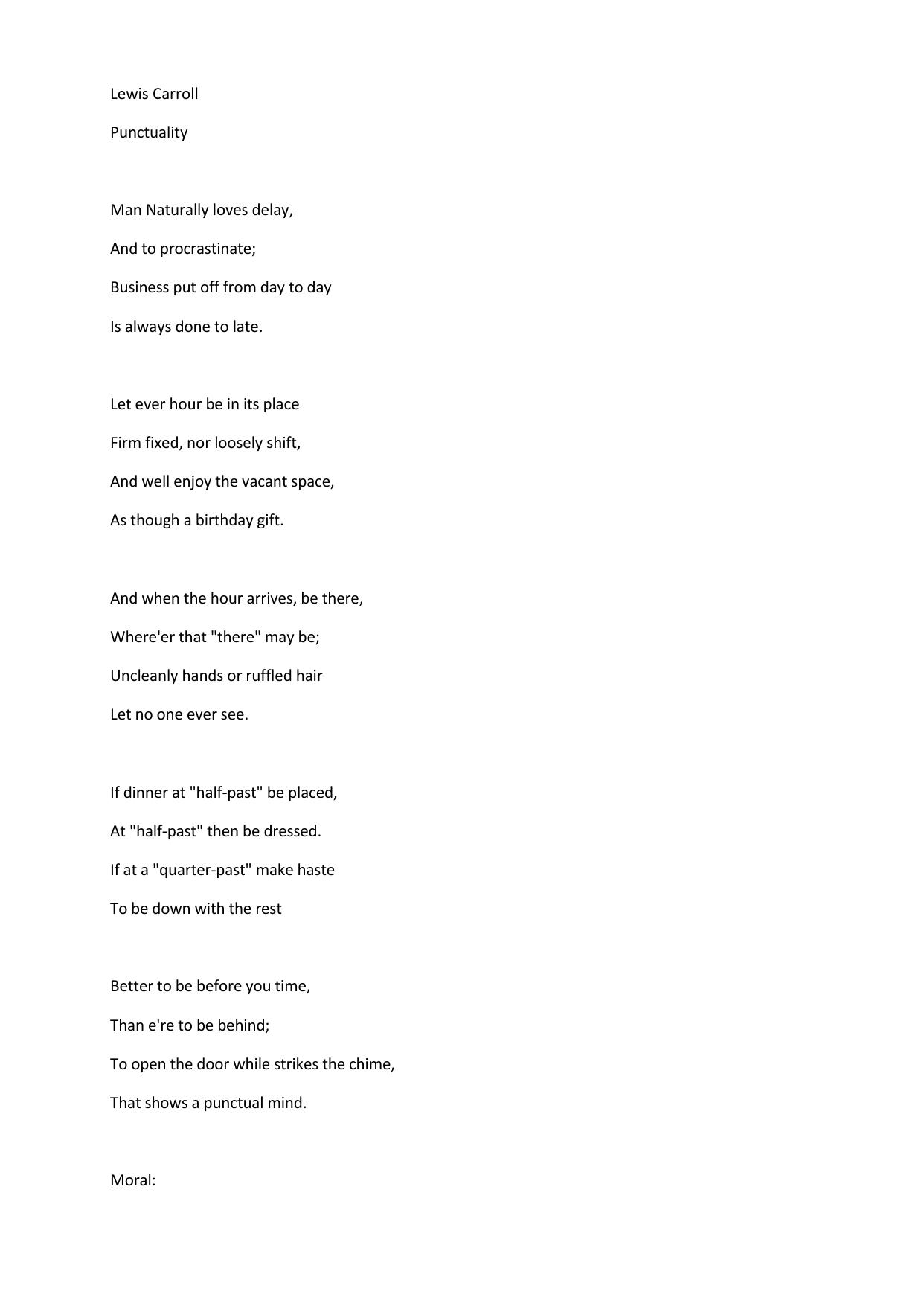 Lewis Carroll

Punctuality

Man Naturally loves delay,
And to procrastinate;
Business put off from day to day
Is always done to late.

Let ever hour be in its place
Firm fixed, nor loosely shift,
And well enjoy the vacant space,
As though a birthday gift.

And when the hour arrives, be there,
Where'er that "there" may be;
Uncleanly hands or ruffled hair
Let no one ever see.

If dinner at "half-past" be placed,
At "half-past" then be dressed.
If at a "quarter-past" make haste
To be down with the rest

Better to be before you time,
Than e're to be behind;
To open the door while strikes the chime,
That shows a punctual mind.

Moral: